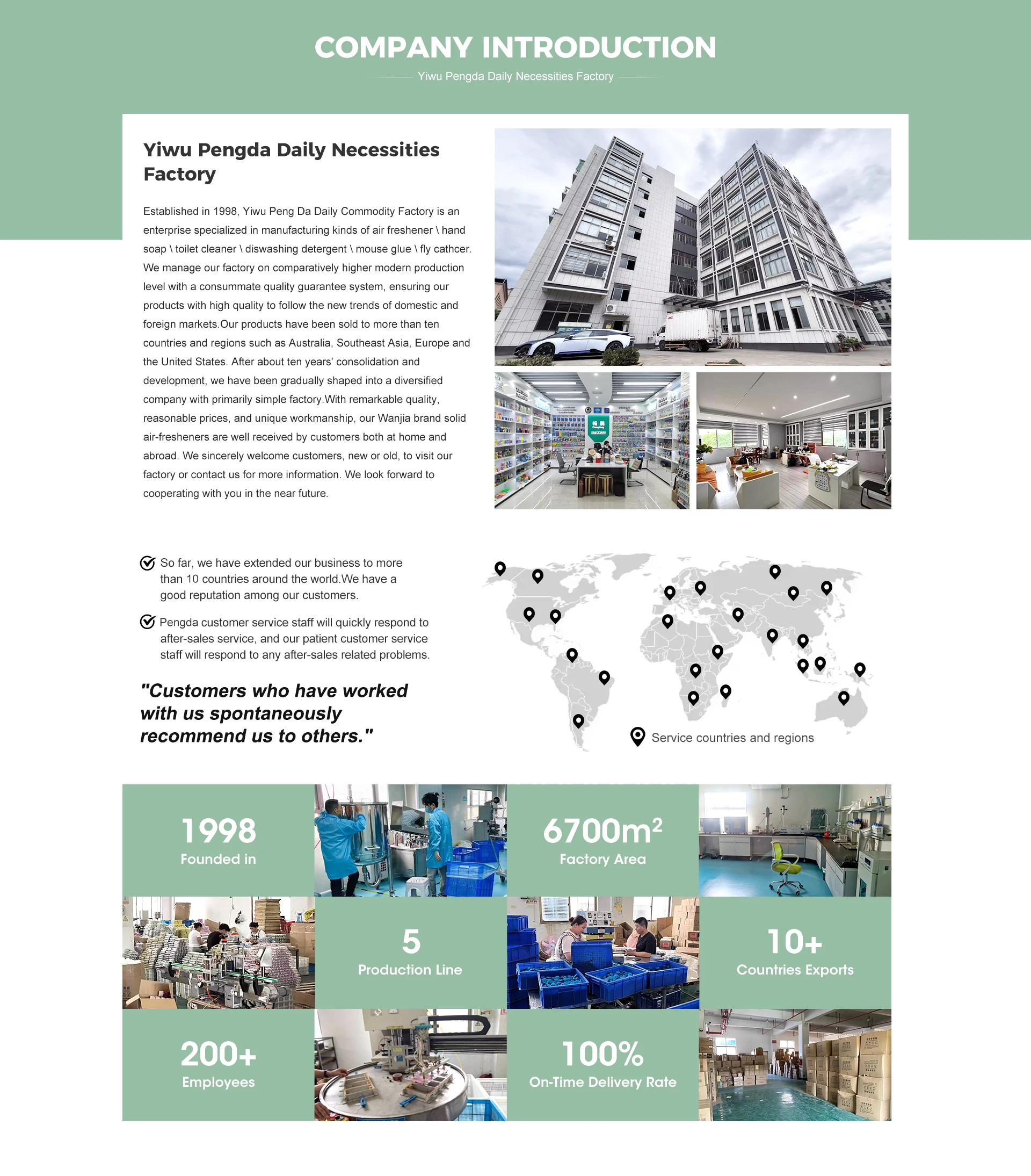 COMPANY INTRODUCTION

Yiwu Pengda Daily Necessities Factory

Yiwu Pengda Daily Necessities Factory

Established in 1998, Yiwu Peng Da Daily Commodity Factory is an enterprise specialized in manufacturing kinds of air freshener \ hand soap \ toilet cleaner \ diswashing detergent \ mouse glue \ fly cathcer. We manage our factory on comparatively higher modern production level with a consummate quality guarantee system, ensuring our products with high quality to follow the new trends of domestic and foreign markets.Our products have been sold to more than ten countries and regions such as Australia, Southeast Asia, Europe and the United States. After about ten years' consolidation and development, we have been gradually shaped into a diversified company with primarily simple factory.With remarkable quality, reasonable prices, and unique workmanship, our Wanjia brand solid air-fresheners are well received by customers both at home and abroad. We sincerely welcome customers, new or old, to visit our factory or contact us for more information. We look forward to cooperating with you in the near future.

So far, we have extended our business to more than 10 countries around the world.We have a good reputation among our customers.

Pengda customer service staff will quickly respond to after-sales service, and our patient customer service staff will respond to any after-sales related problems.

"Customers who have worked with us spontaneously recommend us to others."

Service countries and regions

1998
Founded in

$6700m^2$
Factory Area

5
Production Line

10+
Countries Exports

200+
Employees

100%
On-Time Delivery Rate